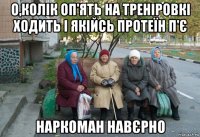 О,КОЛІК ОП'ЯТЬ НА ТРЕНІРОВКІ ХОДИТЬ І ЯКІЙСЬ ПРОТЕЇН П'Є

НАРКОМАН НАВЄРНО